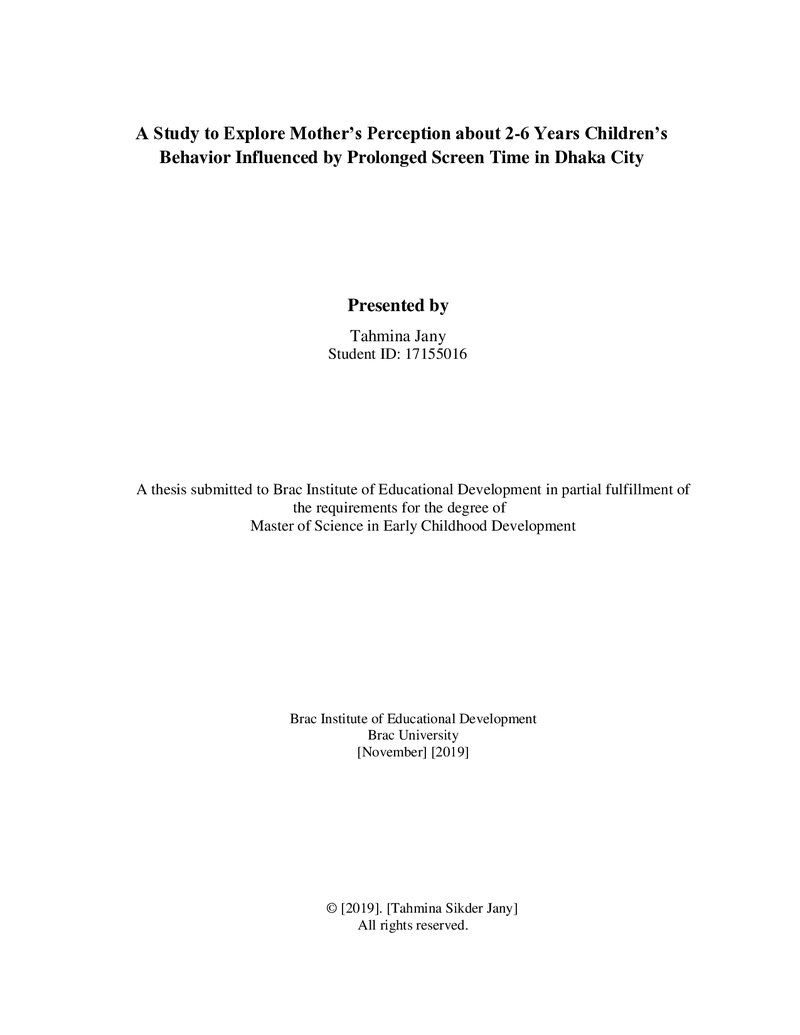 A Study to Explore Mother's Perception about 2-6 Years Children's Behavior Influenced by Prolonged Screen Time in Dhaka City

Presented by

Tahmina Jany
Student ID: 17155016

A thesis submitted to Brac Institute of Educational Development in partial fulfillment of the requirements for the degree of
Master of Science in Early Childhood Development

Brac Institute of Educational Development
Brac University
[November] [2019]

© [2019]. [Tahmina Sikder Jany]
All rights reserved.